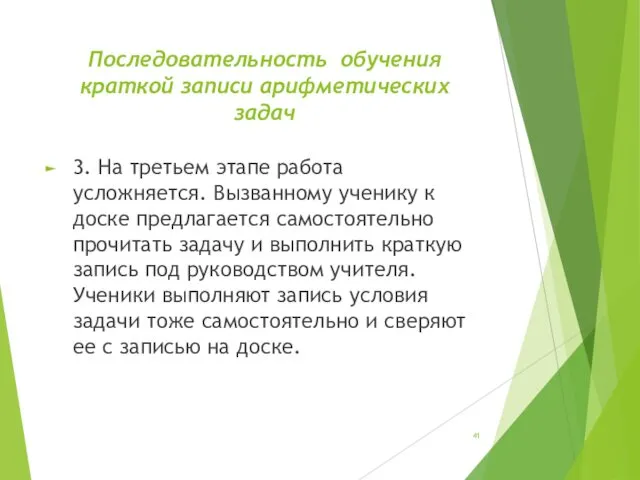 Последовательность обучения краткой записи арифметических задач

3. На третьем этапе работа усложняется. Вызванному ученику к доске предлагается самостоятельно прочитать задачу и выполнить краткую запись под руководством учителя. Ученики выполняют запись условия задачи тоже самостоятельно и сверяют ее с записью на доске.

41